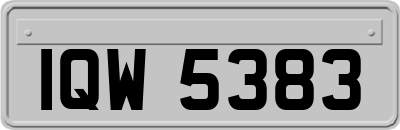 IQW 5383